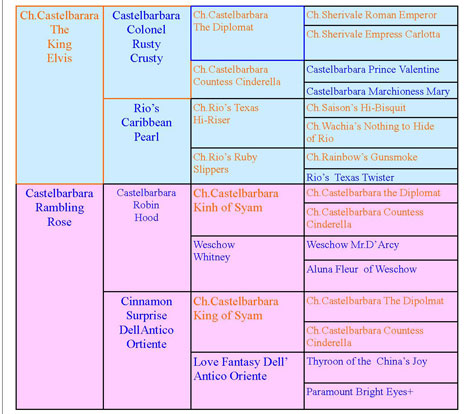 | | | | |
|---|---|---|---|
| Ch.Castelbarara The King Elvis | Castelbarbara Colonel Rusty Crusty | Ch.Castelbarbara The Diplomat | Ch.Sherivale Roman Emperor |
| | | | Ch.Sherivale Empress Carlotta |
| | | Ch.Castelbarbara Countess Cinderella | Castelbarbara Prince Valentine |
| | | | Castelbarbara Marchioness Mary |
| | Rio's Caribbean Pearl | Ch.Rio's Texas Hi-Riser | Ch.Saison's Hi-Bisquit |
| | | | Ch.Wachia's Nothing to Hide of Rio |
| | | Ch.Rio's Ruby Slippers | Ch.Rainbow's Gunsmoke |
| | | | Rio's Texas Twister |
| Castelbarbara Rambling Rose | Castelbarbara Robin Hood | Ch.Castelbarbara Kinh of Syam | Ch.Castelbarbara the Diplomat |
| | | | Ch.Castelbarbara Countess Cinderella |
| | | Weschow Whitney | Weschow Mr.D'Arcy |
| | | | Aluna Fleur of Weschow |
| | Cinnamon Surprise DellAntico Ortiente | Ch.Castelbarbara King of Syam | Ch.Castelbarbara The Dipolmat |
| | | | Ch.Castelbarbara Countess Cinderella |
| | | Love Fantasy Dell' Antico Oriente | Thyroon of the China's Joy |
| | | | Paramount Bright Eyes+ |